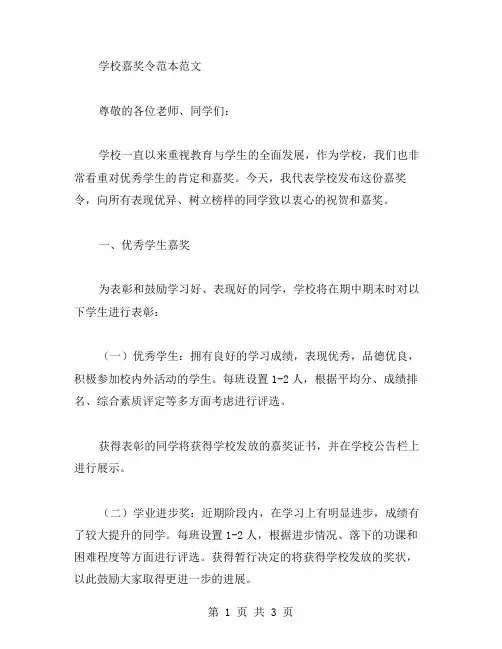 学校嘉奖令范本范文

尊敬的各位老师、同学们：

学校一直以来重视教育与学生的全面发展，作为学校，我们也非常看重对优秀学生的肯定和嘉奖。今天，我代表学校发布这份嘉奖令，向所有表现优异、树立榜样的同学致以衷心的祝贺和嘉奖。

一、优秀学生嘉奖

为表彰和鼓励学习好、表现好的同学，学校将在期中期末时对以下学生进行表彰：

（一）优秀学生：拥有良好的学习成绩，表现优秀，品德优良，积极参加校内外活动的学生。每班设置 1-2 人，根据平均分、成绩排名、综合素质评定等多方面考虑进行评选。

获得表彰的同学将获得学校发放的嘉奖证书，并在学校公告栏上进行展示。

（二）学业进步奖：近期阶段内，在学习上有明显进步，成绩有了较大提升的同学。每班设置 1-2 人，根据进步情况、落下的功课和困难程度等方面进行评选。获得暂行决定的将获得学校发放的奖状，以此鼓励大家取得更进一步的进展。

第 1 页 共 3 页